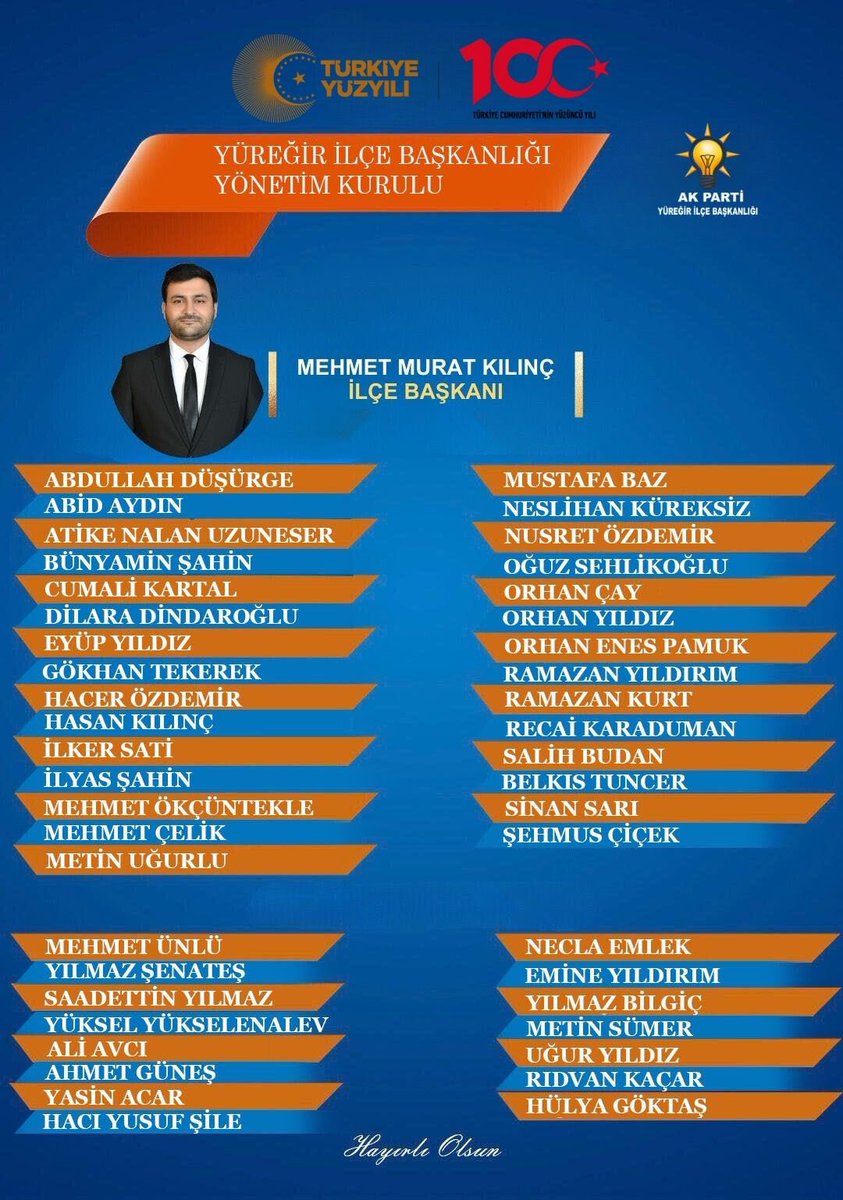 TÜRKİYE YÜZYILI

100

TÜRKİYE CUMHURİYETİ'NİN YÜZÜNCÜ YILI

YÜREĞİR İLÇE BAŞKANLIĞI
YÖNETİM KURULU

AK PARTİ
YÜREĞİR İLÇE BAŞKANLIĞI

MEHMET MURAT KILINÇ
İLÇE BAŞKANI

ABDULLAH DÜŞÜRGE
ABİD AYDIN
ATİKE NALAN UZUNESER
BÜNYAMİN ŞAHİN
CUMALİ KARTAL
DİLARA DİNDAROĞLU
EYÜP YILDIZ
GÖKHAN TEKEREK
HACER ÖZDEMİR
HASAN KILINÇ
İLKER SATİ
İLYAS ŞAHİN
MEHMET ÖKÇÜNTEKLE
MEHMET ÇELİK
METİN UĞURLU

MUSTAFA BAZ
NESLİHAN KÜREKSİZ
NUSRET ÖZDEMİR
OĞUZ SEHLİKOĞLU
ORHAN ÇAY
ORHAN YILDIZ
ORHAN ENES PAMUK
RAMAZAN YILDIRIM
RAMAZAN KURT
RECAİ KARADUMAN
SALİH BUDAN
BELKIS TUNCER
SİNAN SARI
ŞEHMUS ÇİÇEK

MEHMET ÜNLÜ
YILMAZ ŞENATEŞ
SAADETTİN YILMAZ
YÜKSEL YÜKSELENALEV
ALİ AVCI
AHMET GÜNEŞ
YASİN ACAR
HACI YUSUF ŞİLE

NECLA EMLEK
EMİNE YILDIRIM
YILMAZ BİLGİÇ
METİN SÜMER
UĞUR YILDIZ
RIDVAN KAÇAR
HÜLYA GÖKTAŞ

Hayırlı Olsun